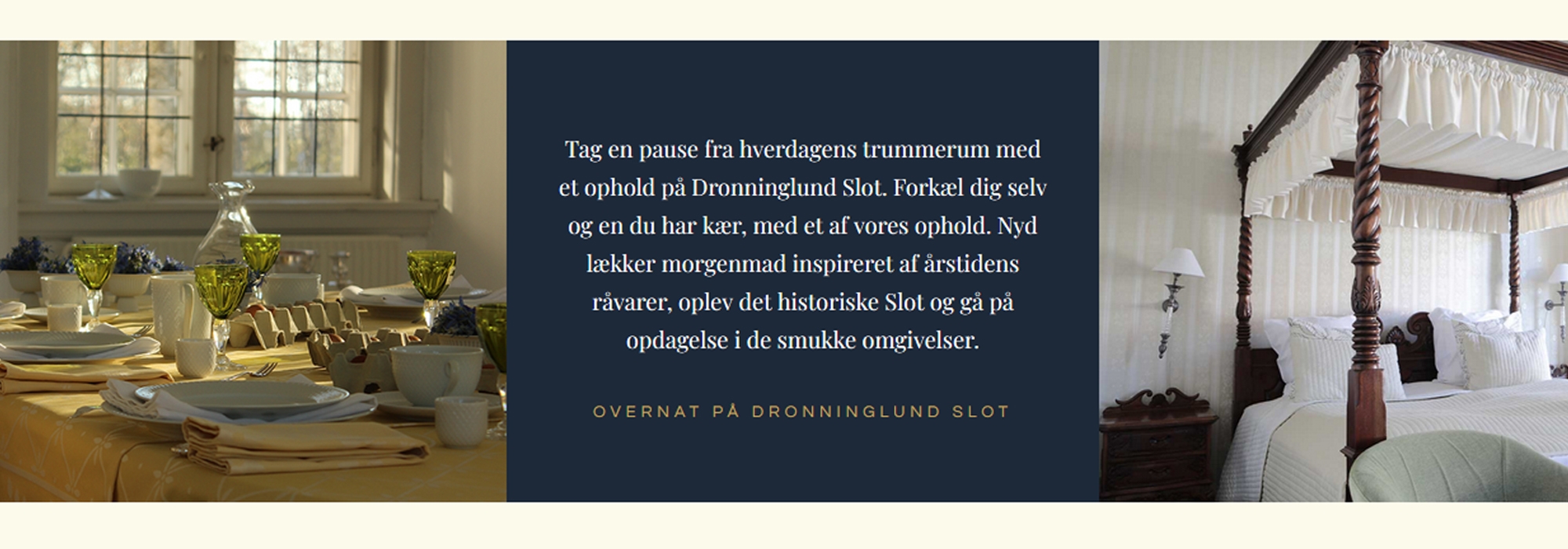 Tag en pause fra hverdagens trummerum med et ophold på Dronninglund Slot. Forkæl dig selv og en du har kær, med et af vores ophold. Nyd lækker morgenmad inspireret af årstidens råvarer, oplev det historiske Slot og gå på opdagelse i de smukke omgivelser.

OVERNAT PÅ DRONNINGLUND SLOT